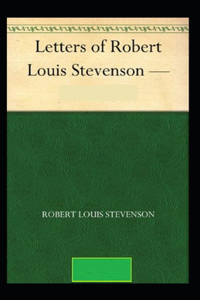 Letters of Robert Louis Stevenson —

ROBERT LOUIS STEVENSON